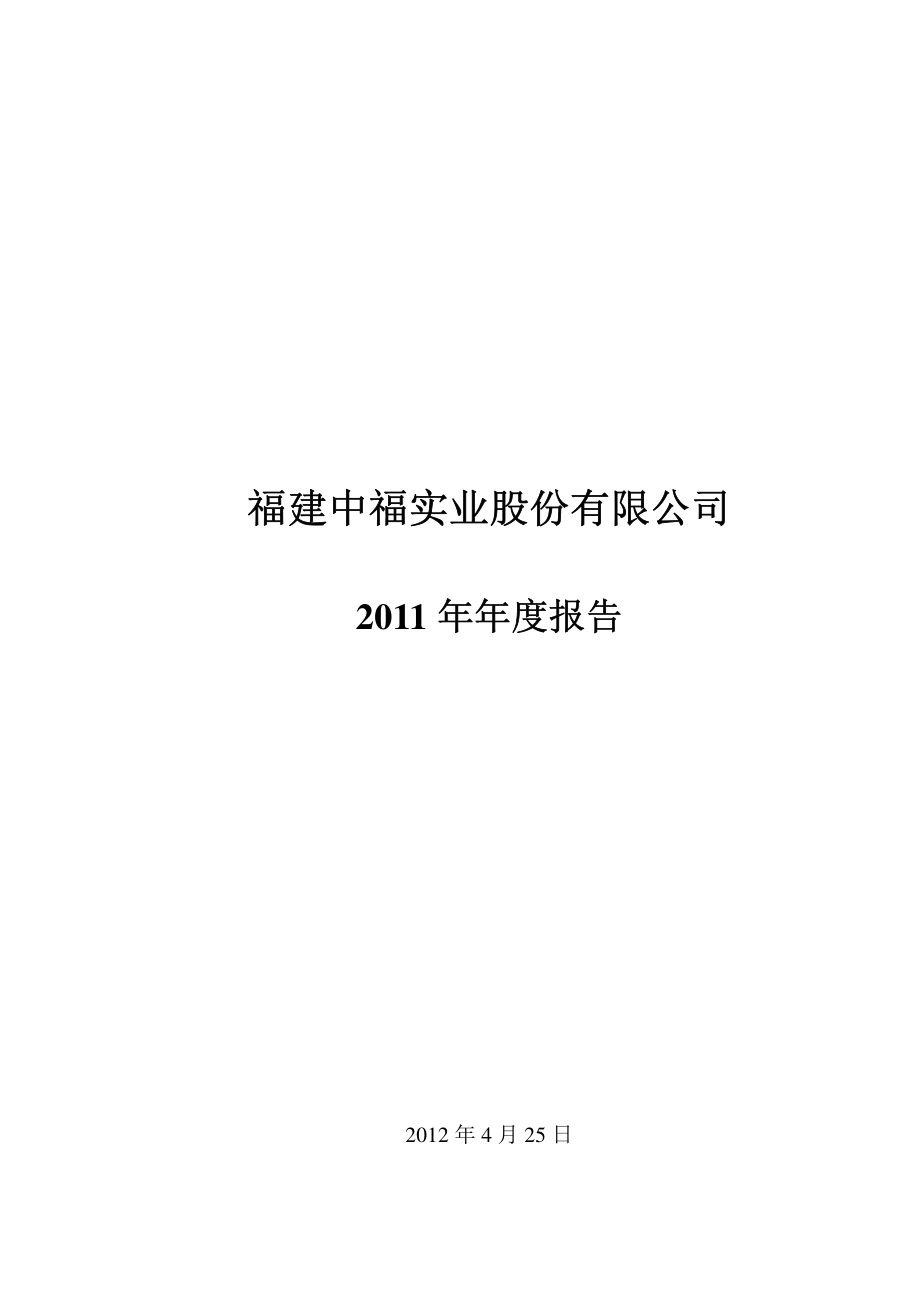 福建中福实业股份有限公司

2011 年年度报告

2012 年 4 月 25 日